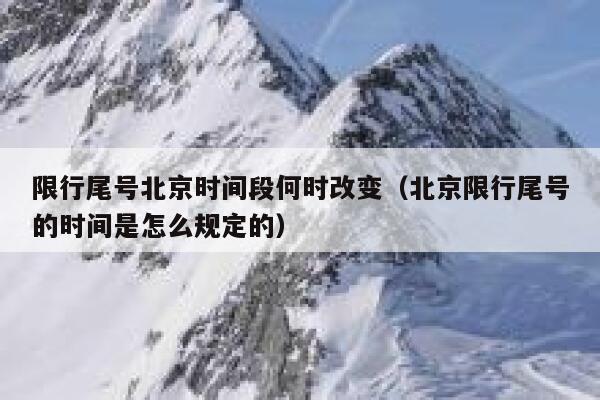 限行尾号北京时间段何时改变（北京限行尾号的时间是怎么规定的）